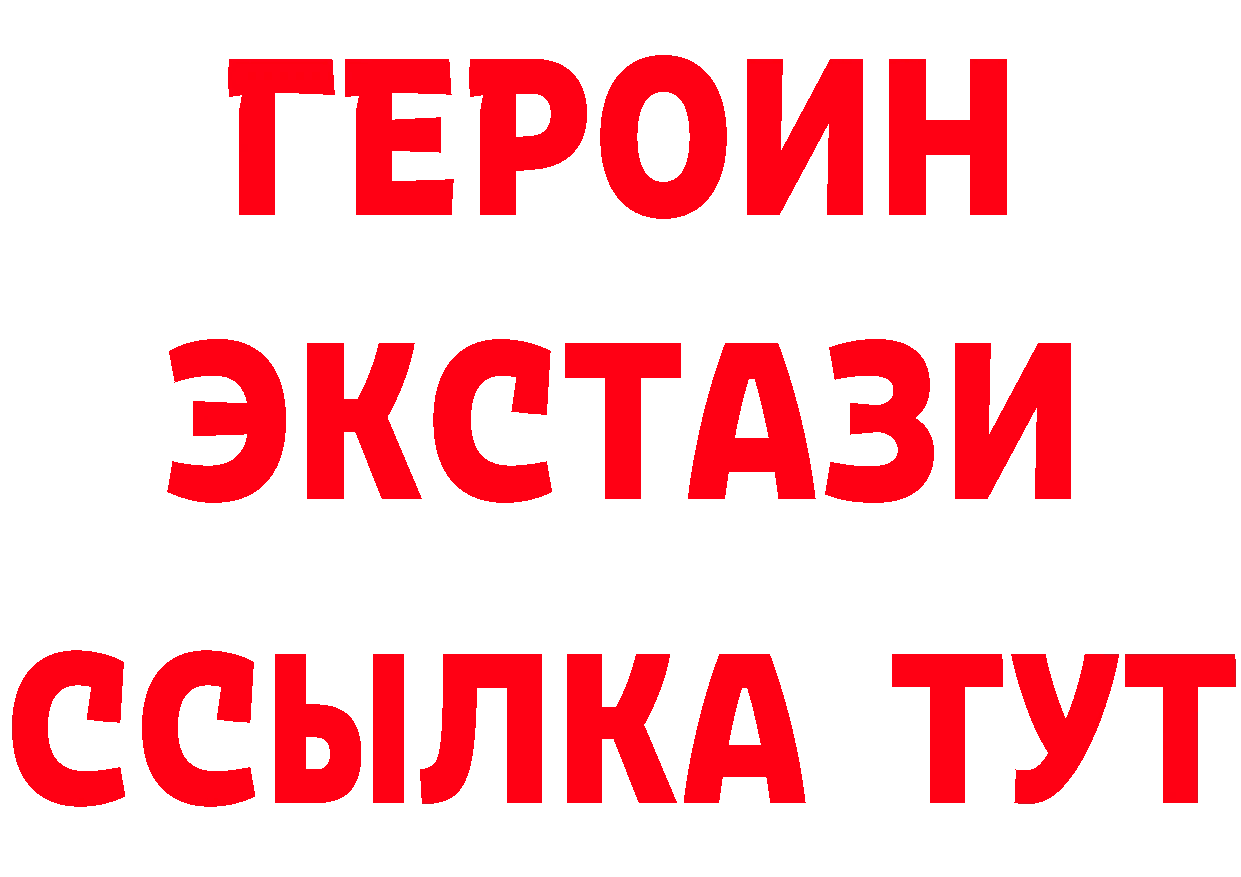 ГЕРОИН ЭКСТАЗИ ССЫЛКА ТУТ